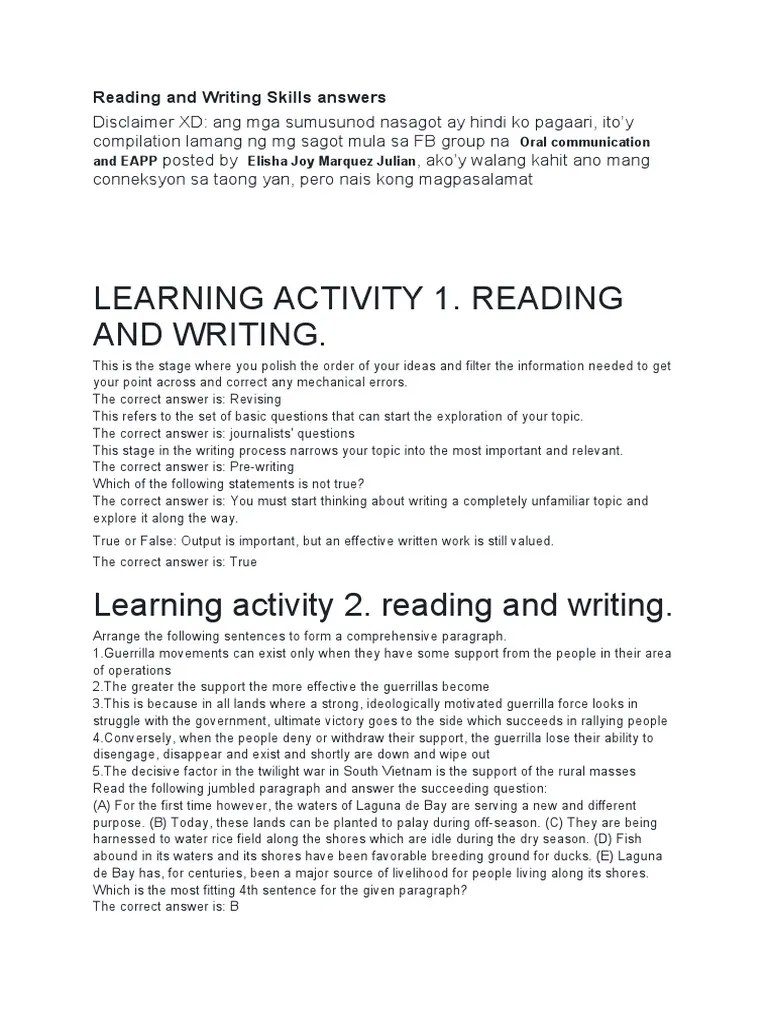 Reading and Writing Skills answers

Disclaimer XD: ang mga sumusunod nasagot ay hindi ko pagaari, ito'y compilation lamang ng mg sagot mula sa FB group na Oral communication and EAPP posted by Elisha Joy Marquez Julian, ako'y walang kahit ano mang conneksyon sa taong yan, pero nais kong magpasalamat

LEARNING ACTIVITY 1. READING AND WRITING.

This is the stage where you polish the order of your ideas and filter the information needed to get your point across and correct any mechanical errors.
The correct answer is: Revising
This refers to the set of basic questions that can start the exploration of your topic.
The correct answer is: journalists' questions
This stage in the writing process narrows your topic into the most important and relevant.
The correct answer is: Pre-writing
Which of the following statements is not true?
The correct answer is: You must start thinking about writing a completely unfamiliar topic and explore it along the way.
True or False: Output is important, but an effective written work is still valued.
The correct answer is: True

Learning activity 2. reading and writing.

Arrange the following sentences to form a comprehensive paragraph.
1.Guerrilla movements can exist only when they have some support from the people in their area of operations
2.The greater the support the more effective the guerrillas become
3.This is because in all lands where a strong, ideologically motivated guerrilla force looks in struggle with the government, ultimate victory goes to the side which succeeds in rallying people
4.Conversely, when the people deny or withdraw their support, the guerrilla lose their ability to disengage, disappear and exist and shortly are down and wipe out
5.The decisive factor in the twilight war in South Vietnam is the support of the rural masses
Read the following jumbled paragraph and answer the succeeding question:
(A) For the first time however, the waters of Laguna de Bay are serving a new and different purpose. (B) Today, these lands can be planted to palay during off-season. (C) They are being harnessed to water rice field along the shores which are idle during the dry season. (D) Fish abound in its waters and its shores have been favorable breeding ground for ducks. (E) Laguna de Bay has, for centuries, been a major source of livelihood for people living along its shores.
Which is the most fitting 4th sentence for the given paragraph?
The correct answer is: B